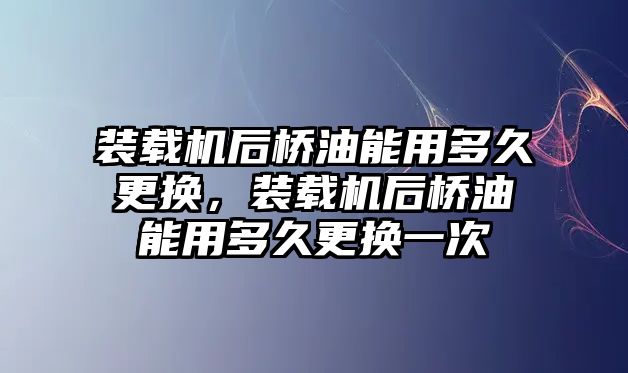 装载机后桥油能用多久更换，装载机后桥油能用多久更换一次